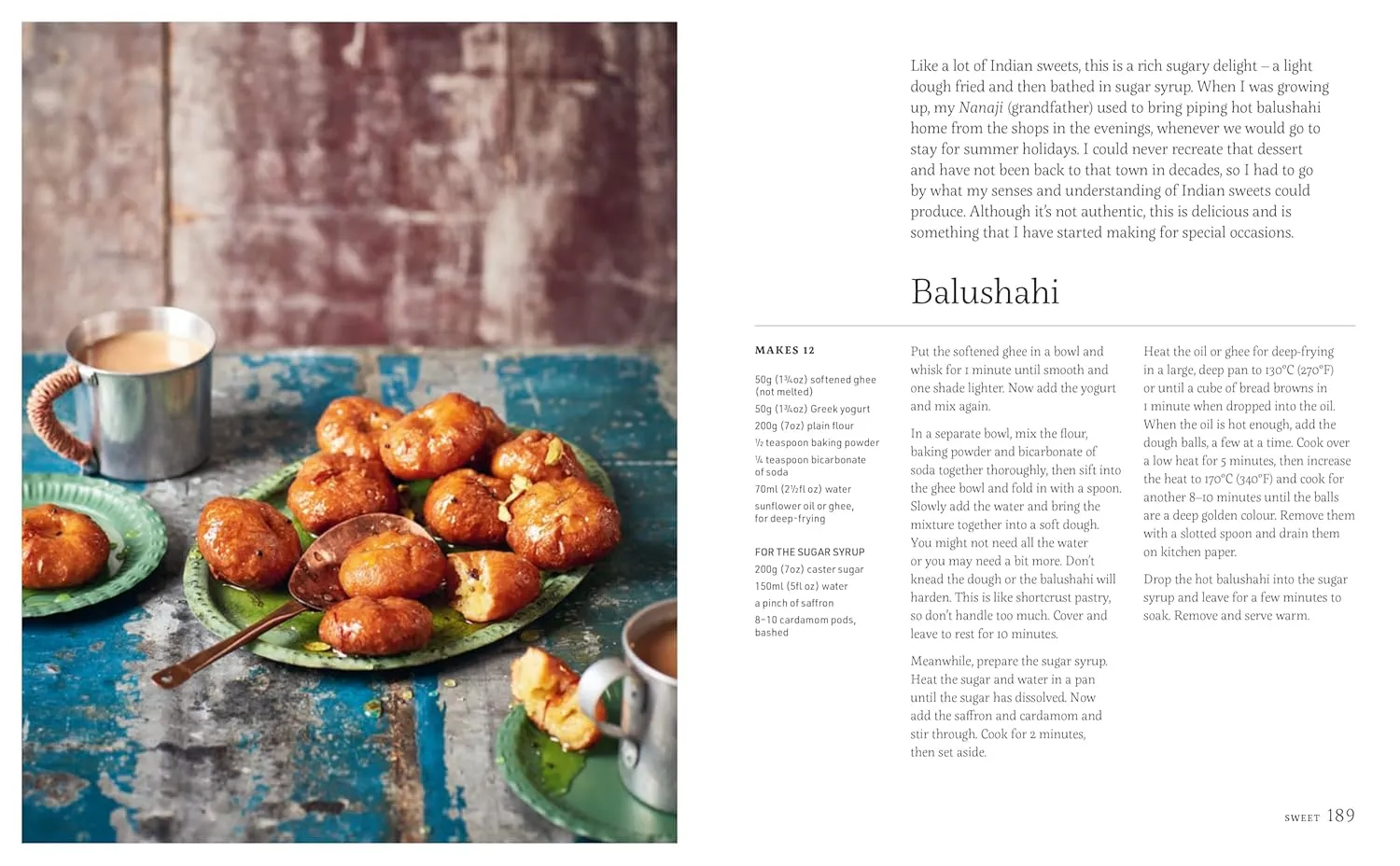 Like a lot of Indian sweets, this is a rich sugary delight – a light dough fried and then bathed in sugar syrup. When I was growing up, my Nanaji (grandfather) used to bring piping hot balushahi home from the shops in the evenings, whenever we would go to stay for summer holidays. I could never recreate that dessert and have not been back to that town in decades, so I had to go by what my senses and understanding of Indian sweets could produce. Although it's not authentic, this is delicious and is something that I have started making for special occasions.

Balushahi

MAKES 12

50g (1¾oz) softened ghee (not melted)
50g (1¾oz) Greek yogurt
200g (7oz) plain flour
½ teaspoon baking powder
¼ teaspoon bicarbonate of soda
70ml (2½fl oz) water
sunflower oil or ghee, for deep-frying

FOR THE SUGAR SYRUP
200g (7oz) caster sugar
150ml (5fl oz) water
a pinch of saffron
8–10 cardamom pods, bashed

Put the softened ghee in a bowl and whisk for 1 minute until smooth and one shade lighter. Now add the yogurt and mix again.

In a separate bowl, mix the flour, baking powder and bicarbonate of soda together thoroughly, then sift into the ghee bowl and fold in with a spoon. Slowly add the water and bring the mixture together into a soft dough. You might not need all the water or you may need a bit more. Don't knead the dough or the balushahi will harden. This is like shortcrust pastry, so don't handle too much. Cover and leave to rest for 10 minutes.

Meanwhile, prepare the sugar syrup. Heat the sugar and water in a pan until the sugar has dissolved. Now add the saffron and cardamom and stir through. Cook for 2 minutes, then set aside.

Heat the oil or ghee for deep-frying in a large, deep pan to 130°C (270°F) or until a cube of bread browns in 1 minute when dropped into the oil. When the oil is hot enough, add the dough balls, a few at a time. Cook over a low heat for 5 minutes, then increase the heat to 170°C (340°F) and cook for another 8–10 minutes until the balls are a deep golden colour. Remove them with a slotted spoon and drain them on kitchen paper.

Drop the hot balushahi into the sugar syrup and leave for a few minutes to soak. Remove and serve warm.

SWEET 189